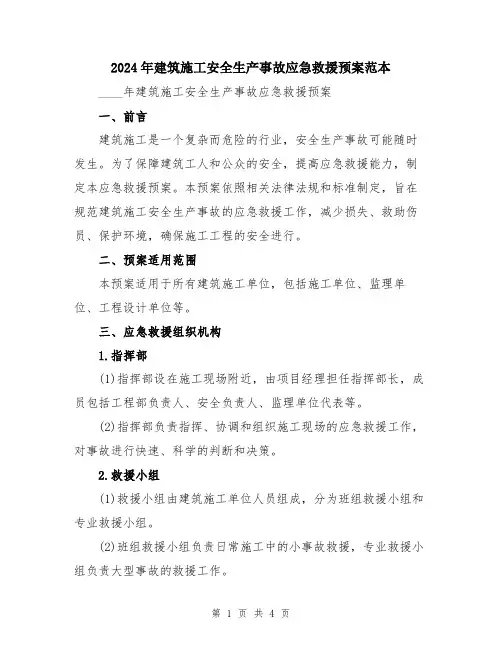 2024年建筑施工安全生产事故应急救援预案范本

____年建筑施工安全生产事故应急救援预案

一、前言

建筑施工是一个复杂而危险的行业，安全生产事故可能随时发生。为了保障建筑工人和公众的安全，提高应急救援能力，制定本应急救援预案。本预案依照相关法律法规和标准制定，旨在规范建筑施工安全生产事故的应急救援工作，减少损失、救助伤员、保护环境，确保施工工程的安全进行。

二、预案适用范围

本预案适用于所有建筑施工单位，包括施工单位、监理单位、工程设计单位等。

三、应急救援组织机构

1.指挥部

(1)指挥部设在施工现场附近，由项目经理担任指挥部长，成员包括工程部负责人、安全负责人、监理单位代表等。

(2)指挥部负责指挥、协调和组织施工现场的应急救援工作，对事故进行快速、科学的判断和决策。

2.救援小组

(1)救援小组由建筑施工单位人员组成，分为班组救援小组和专业救援小组。

(2)班组救援小组负责日常施工中的小事故救援，专业救援小组负责大型事故的救援工作。

第 1 页 共 4 页